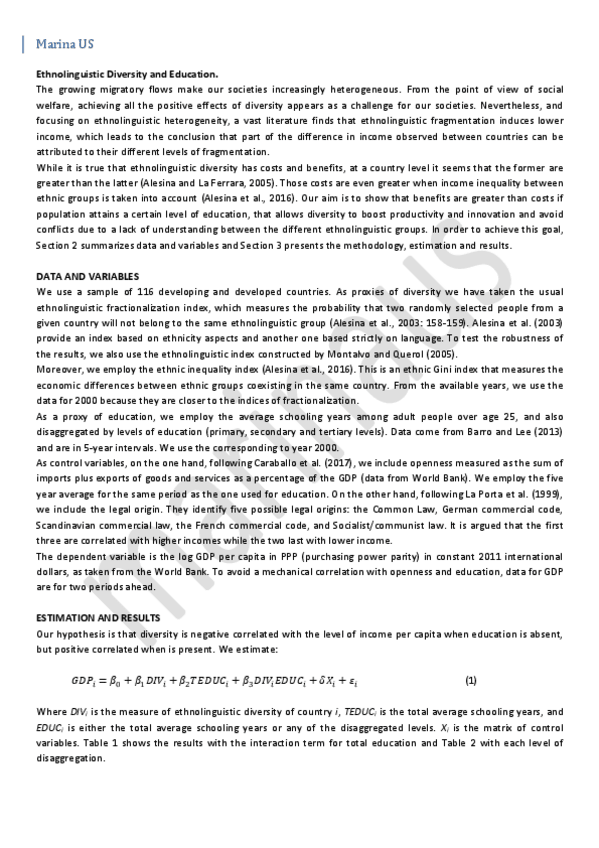 Marina US

Ethnolinguistic Diversity and Education.

The growing migratory flows make our societies increasingly heterogeneous. From the point of view of social welfare, achieving all the positive effects of diversity appears as a challenge for our societies. Nevertheless, and focusing on ethnolinguistic heterogeneity, a vast literature finds that ethnolinguistic fragmentation induces lower income, which leads to the conclusion that part of the difference in income observed between countries can be attributed to their different levels of fragmentation.

While it is true that ethnolinguistic diversity has costs and benefits, at a country level it seems that the former are greater than the latter (Alesina and La Ferrara, 2005). Those costs are even greater when income inequality between ethnic groups is taken into account (Alesina et al., 2016). Our aim is to show that benefits are greater than costs if population attains a certain level of education, that allows diversity to boost productivity and innovation and avoid conflicts due to a lack of understanding between the different ethnolinguistic groups. In order to achieve this goal, Section 2 summarizes data and variables and Section 3 presents the methodology, estimation and results.

DATA AND VARIABLES

We use a sample of 116 developing and developed countries. As proxies of diversity we have taken the usual ethnolinguistic fractionalization index, which measures the probability that two randomly selected people from a given country will not belong to the same ethnolinguistic group (Alesina et al., 2003: 158-159). Alesina et al. (2003) provide an index based on ethnicity aspects and another one based strictly on language. To test the robustness of the results, we also use the ethnolinguistic index constructed by Montalvo and Querol (2005).

Moreover, we employ the ethnic inequality index (Alesina et al., 2016). This is an ethnic Gini index that measures the economic differences between ethnic groups coexisting in the same country. From the available years, we use the data for 2000 because they are closer to the indices of fractionalization.

As a proxy of education, we employ the average schooling years among adult people over age 25, and also disaggregated by levels of education (primary, secondary and tertiary levels). Data come from Barro and Lee (2013) and are in 5-year intervals. We use the corresponding to year 2000.

As control variables, on the one hand, following Caraballo et al. (2017), we include openness measured as the sum of imports plus exports of goods and services as a percentage of the GDP (data from World Bank). We employ the five year average for the same period as the one used for education. On the other hand, following La Porta et al. (1999), we include the legal origin. They identify five possible legal origins: the Common Law, German commercial code, Scandinavian commercial law, the French commercial code, and Socialist/communist law. It is argued that the first three are correlated with higher incomes while the two last with lower income.

The dependent variable is the log GDP per capita in PPP (purchasing power parity) in constant 2011 international dollars, as taken from the World Bank. To avoid a mechanical correlation with openness and education, data for GDP are for two periods ahead.

ESTIMATION AND RESULTS

Our hypothesis is that diversity is negative correlated with the level of income per capita when education is absent, but positive correlated when is present. We estimate:

$GDP_i = \beta_0 + \beta_1 DIV_i + \beta_2 TEDUC_i + \beta_3 DIV_i EDUC_i + \delta X_i + \varepsilon_i$ (1)

Where $DIV_i$ is the measure of ethnolinguistic diversity of country $i$, $TEDUC_i$ is the total average schooling years, and $EDUC_i$ is either the total average schooling years or any of the disaggregated levels. $X_i$ is the matrix of control variables. Table 1 shows the results with the interaction term for total education and Table 2 with each level of disaggregation.

Marina US